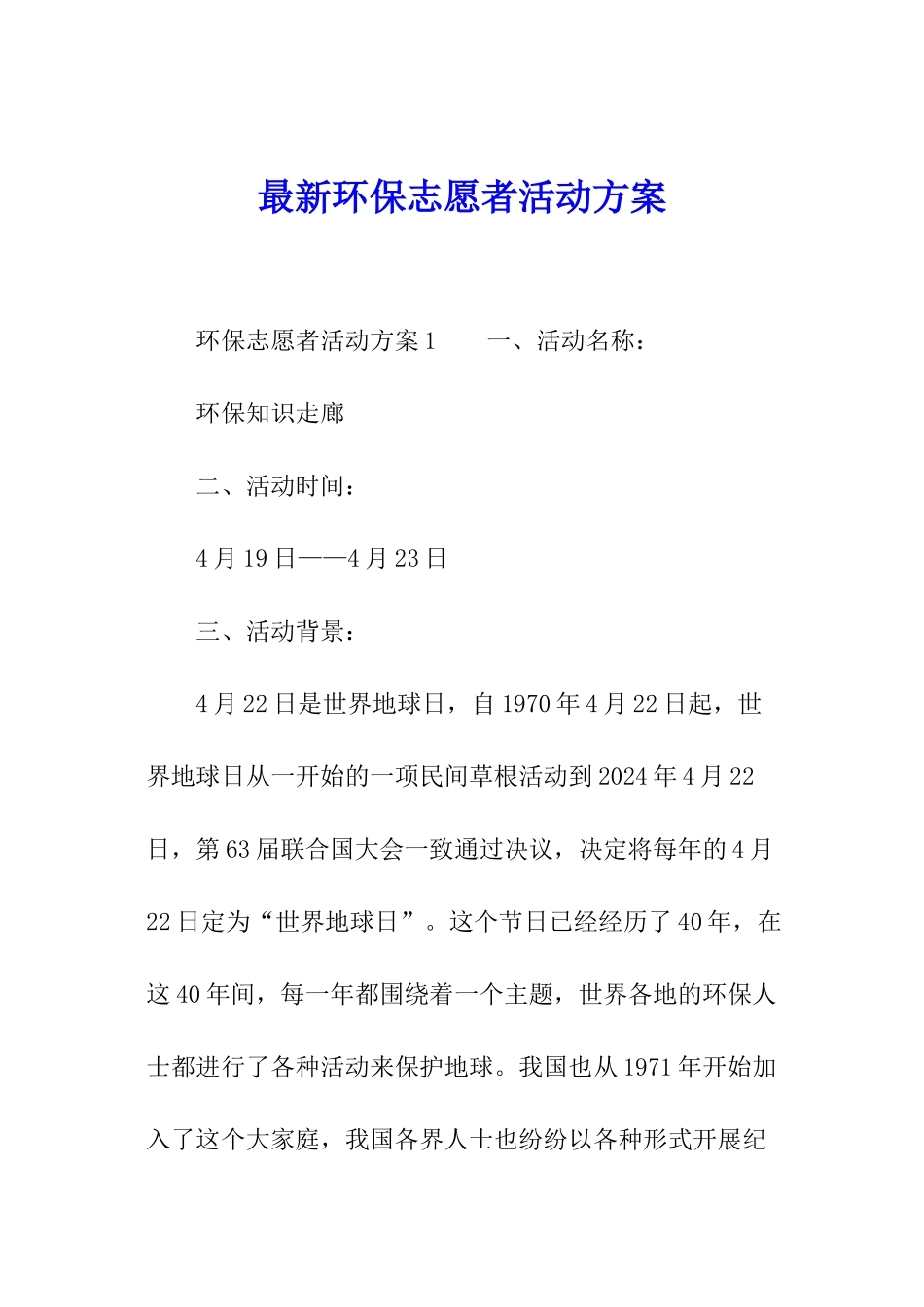 最新环保志愿者活动方案

环保志愿者活动方案1　　一、活动名称：

环保知识走廊

二、活动时间：

4月19日——4月23日

三、活动背景：

4月22日是世界地球日，自1970年4月22日起，世界地球日从一开始的一项民间草根活动到2024年4月22日，第63届联合国大会一致通过决议，决定将每年的4月22日定为“世界地球日”。这个节日已经经历了40年，在这40年间，每一年都围绕着一个主题，世界各地的环保人士都进行了各种活动来保护地球。我国也从1971年开始加入了这个大家庭，我国各界人士也纷纷以各种形式开展纪